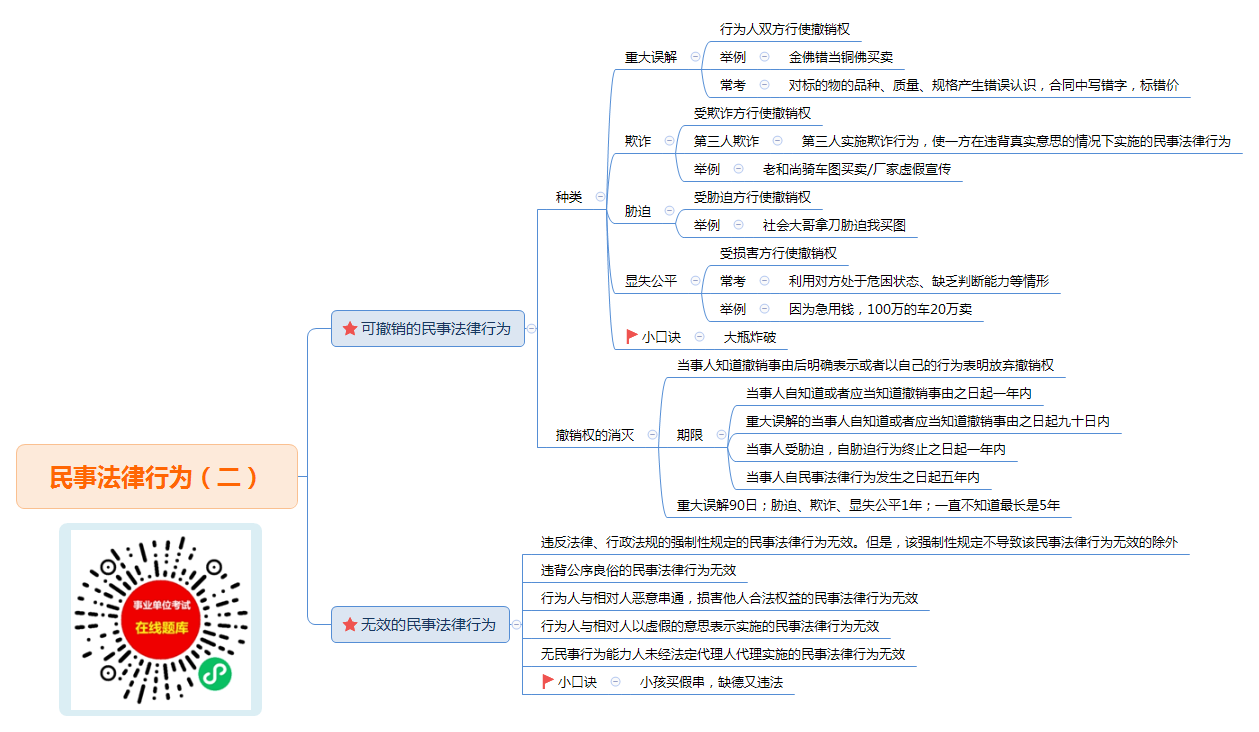 民事法律行为（二）

事业单位考试
在线题库

可撤销的民事法律行为

种类

重大误解
行为人双方行使撤销权
举例 金佛错当铜佛买卖
常考 对标的物的品种、质量、规格产生错误认识，合同中写错字，标错价

欺诈
受欺诈方行使撤销权
第三人欺诈 第三人实施欺诈行为，使一方在违背真实意思的情况下实施的民事法律行为
举例 老和尚骑车图买卖/厂家虚假宣传

胁迫
受胁迫方行使撤销权
举例 社会大哥拿刀胁迫我买图

显失公平
受损害方行使撤销权
常考 利用对方处于危困状态、缺乏判断能力等情形
举例 因为急用钱，100万的车20万卖

小口诀 大瓶炸破

撤销权的消灭
当事人知道撤销事由后明确表示或者以自己的行为表明放弃撤销权
期限
当事人自知道或者应当知道撤销事由之日起一年内
重大误解的当事人自知道或者应当知道撤销事由之日起九十日内
当事人受胁迫，自胁迫行为终止之日起一年内
当事人自民事法律行为发生之日起五年内
重大误解90日；胁迫、欺诈、显失公平1年；一直不知道最长是5年

无效的民事法律行为
违反法律、行政法规的强制性规定的民事法律行为无效。但是，该强制性规定不导致该民事法律行为无效的除外
违背公序良俗的民事法律行为无效
行为人与相对人恶意串通，损害他人合法权益的民事法律行为无效
行为人与相对人以虚假的意思表示实施的民事法律行为无效
无民事行为能力人未经法定代理人代理实施的民事法律行为无效
小口诀 小孩买假串，缺德又违法